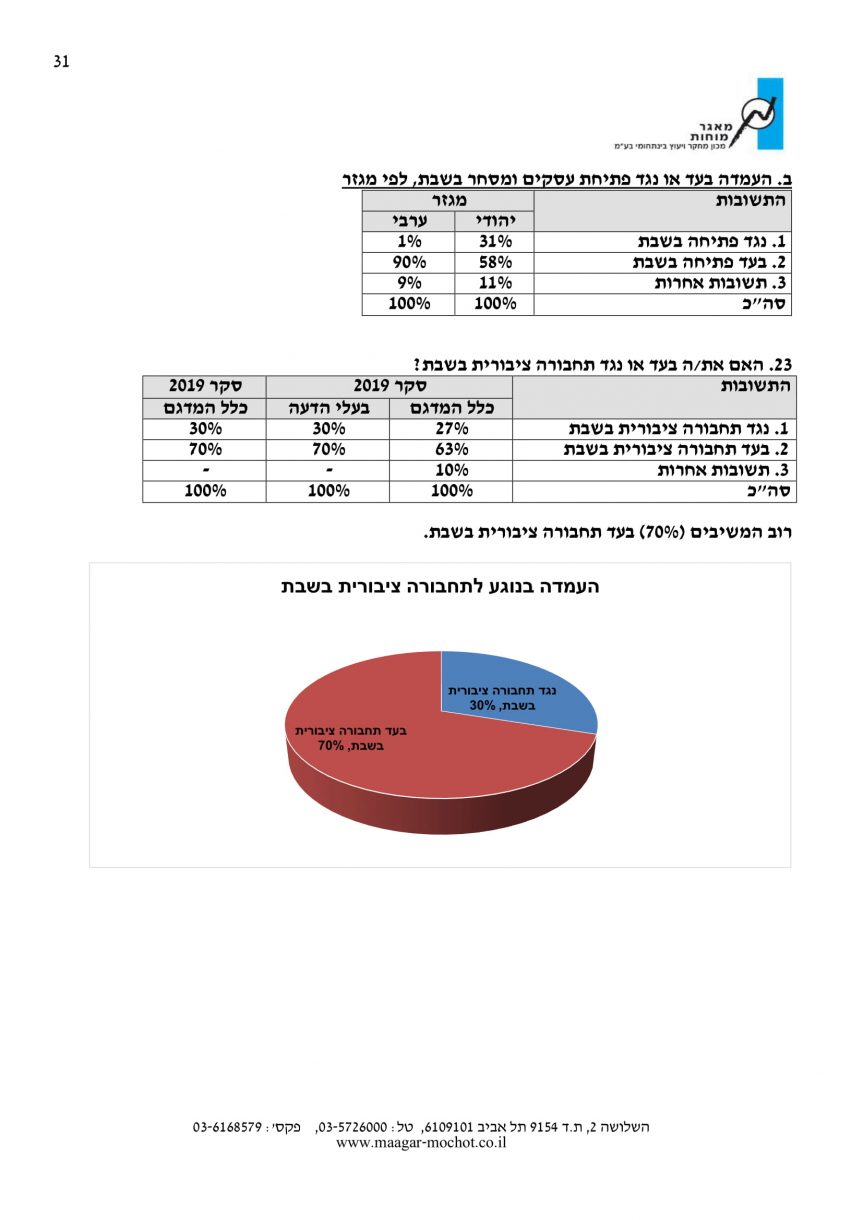 31

מאגר
מוחות
מכון מחקר ויעוץ בינתחומי בע"מ

ב. העמדה בעד או נגד פתיחת עסקים ומסחר בשבת, לפי מגזר

| התשובות | מגזר | |
|---|---|---|
| | יהודי | ערבי |
| 1. נגד פתיחה בשבת | 31% | 1% |
| 2. בעד פתיחה בשבת | 58% | 90% |
| 3. תשובות אחרות | 11% | 9% |
| סה"כ | 100% | 100% |

23. האם את/ה בעד או נגד תחבורה ציבורית בשבת?

| התשובות | סקר 2019 | | סקר 2019 |
|---|---|---|---|
| | כלל המדגם | בעלי הדעה | כלל המדגם |
| 1. נגד תחבורה ציבורית בשבת | 27% | 30% | 30% |
| 2. בעד תחבורה ציבורית בשבת | 63% | 70% | 70% |
| 3. תשובות אחרות | 10% | - | - |
| סה"כ | 100% | 100% | 100% |

רוב המשיבים (70%) בעד תחבורה ציבורית בשבת.

העמדה בנוגע לתחבורה ציבורית בשבת

נגד תחבורה ציבורית בשבת, 30%

בעד תחבורה ציבורית בשבת, 70%

השלושה 2, ת.ד 9154 תל אביב 6109101, טל: 03-5726000, פקס': 03-6168579
www.maagar-mochot.co.il